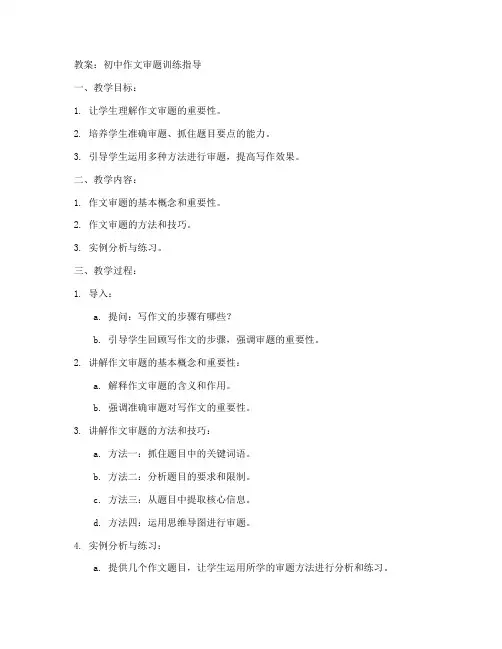 教案：初中作文审题训练指导

一、教学目标：

1. 让学生理解作文审题的重要性。

2. 培养学生准确审题、抓住题目要点的能力。

3. 引导学生运用多种方法进行审题，提高写作效果。

二、教学内容：

1. 作文审题的基本概念和重要性。

2. 作文审题的方法和技巧。

3. 实例分析与练习。

三、教学过程：

1. 导入：

a. 提问：写作文的步骤有哪些？

b. 引导学生回顾写作文的步骤，强调审题的重要性。

2. 讲解作文审题的基本概念和重要性：

a. 解释作文审题的含义和作用。

b. 强调准确审题对写作文的重要性。

3. 讲解作文审题的方法和技巧：

a. 方法一：抓住题目中的关键词语。

b. 方法二：分析题目的要求和限制。

c. 方法三：从题目中提取核心信息。

d. 方法四：运用思维导图进行审题。

4. 实例分析与练习：

a. 提供几个作文题目，让学生运用所学的审题方法进行分析和练习。